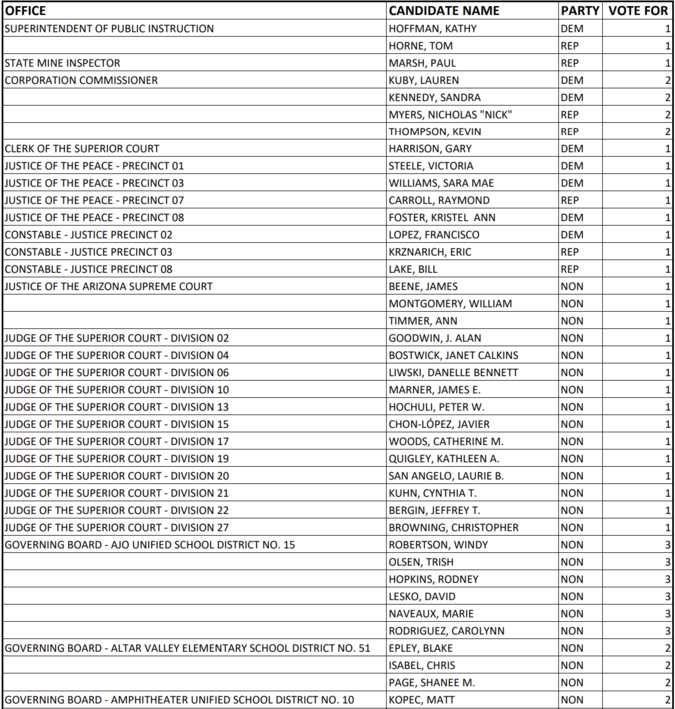 | OFFICE | CANDIDATE NAME | PARTY | VOTE FOR |
|---|---|---|---|
| SUPERINTENDENT OF PUBLIC INSTRUCTION | HOFFMAN, KATHY | DEM | 1 |
| | HORNE, TOM | REP | 1 |
| STATE MINE INSPECTOR | MARSH, PAUL | REP | 1 |
| CORPORATION COMMISSIONER | KUBY, LAUREN | DEM | 2 |
| | KENNEDY, SANDRA | DEM | 2 |
| | MYERS, NICHOLAS "NICK" | REP | 2 |
| | THOMPSON, KEVIN | REP | 2 |
| CLERK OF THE SUPERIOR COURT | HARRISON, GARY | DEM | 1 |
| JUSTICE OF THE PEACE - PRECINCT 01 | STEELE, VICTORIA | DEM | 1 |
| JUSTICE OF THE PEACE - PRECINCT 03 | WILLIAMS, SARA MAE | DEM | 1 |
| JUSTICE OF THE PEACE - PRECINCT 07 | CARROLL, RAYMOND | REP | 1 |
| JUSTICE OF THE PEACE - PRECINCT 08 | FOSTER, KRISTEL ANN | DEM | 1 |
| CONSTABLE - JUSTICE PRECINCT 02 | LOPEZ, FRANCISCO | DEM | 1 |
| CONSTABLE - JUSTICE PRECINCT 03 | KRZNARICH, ERIC | REP | 1 |
| CONSTABLE - JUSTICE PRECINCT 08 | LAKE, BILL | REP | 1 |
| JUSTICE OF THE ARIZONA SUPREME COURT | BEENE, JAMES | NON | 1 |
| | MONTGOMERY, WILLIAM | NON | 1 |
| | TIMMER, ANN | NON | 1 |
| JUDGE OF THE SUPERIOR COURT - DIVISION 02 | GOODWIN, J. ALAN | NON | 1 |
| JUDGE OF THE SUPERIOR COURT - DIVISION 04 | BOSTWICK, JANET CALKINS | NON | 1 |
| JUDGE OF THE SUPERIOR COURT - DIVISION 06 | LIWSKI, DANELLE BENNETT | NON | 1 |
| JUDGE OF THE SUPERIOR COURT - DIVISION 10 | MARNER, JAMES E. | NON | 1 |
| JUDGE OF THE SUPERIOR COURT - DIVISION 13 | HOCHULI, PETER W. | NON | 1 |
| JUDGE OF THE SUPERIOR COURT - DIVISION 15 | CHON-LÓPEZ, JAVIER | NON | 1 |
| JUDGE OF THE SUPERIOR COURT - DIVISION 17 | WOODS, CATHERINE M. | NON | 1 |
| JUDGE OF THE SUPERIOR COURT - DIVISION 19 | QUIGLEY, KATHLEEN A. | NON | 1 |
| JUDGE OF THE SUPERIOR COURT - DIVISION 20 | SAN ANGELO, LAURIE B. | NON | 1 |
| JUDGE OF THE SUPERIOR COURT - DIVISION 21 | KUHN, CYNTHIA T. | NON | 1 |
| JUDGE OF THE SUPERIOR COURT - DIVISION 22 | BERGIN, JEFFREY T. | NON | 1 |
| JUDGE OF THE SUPERIOR COURT - DIVISION 27 | BROWNING, CHRISTOPHER | NON | 1 |
| GOVERNING BOARD - AJO UNIFIED SCHOOL DISTRICT NO. 15 | ROBERTSON, WINDY | NON | 3 |
| | OLSEN, TRISH | NON | 3 |
| | HOPKINS, RODNEY | NON | 3 |
| | LESKO, DAVID | NON | 3 |
| | NAVEAUX, MARIE | NON | 3 |
| | RODRIGUEZ, CAROLYNN | NON | 3 |
| GOVERNING BOARD - ALTAR VALLEY ELEMENTARY SCHOOL DISTRICT NO. 51 | EPLEY, BLAKE | NON | 2 |
| | ISABEL, CHRIS | NON | 2 |
| | PAGE, SHANEE M. | NON | 2 |
| GOVERNING BOARD - AMPHITHEATER UNIFIED SCHOOL DISTRICT NO. 10 | KOPEC, MATT | NON | 2 |